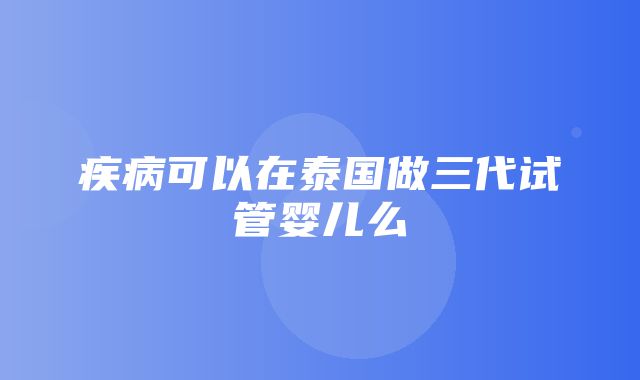 疾病可以在泰国做三代试管婴儿么